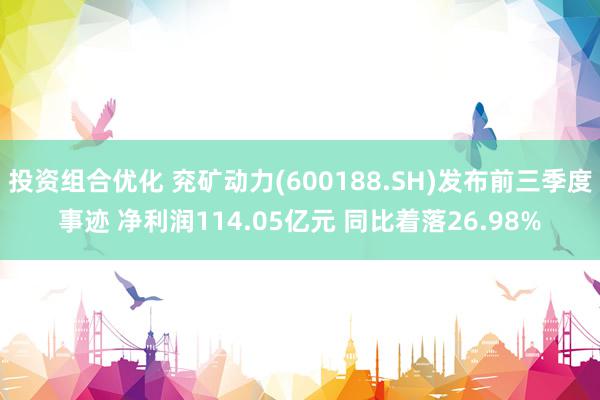 投资组合优化 兖矿动力(600188.SH)发布前三季度事迹 净利润114.05亿元 同比着落26.98%